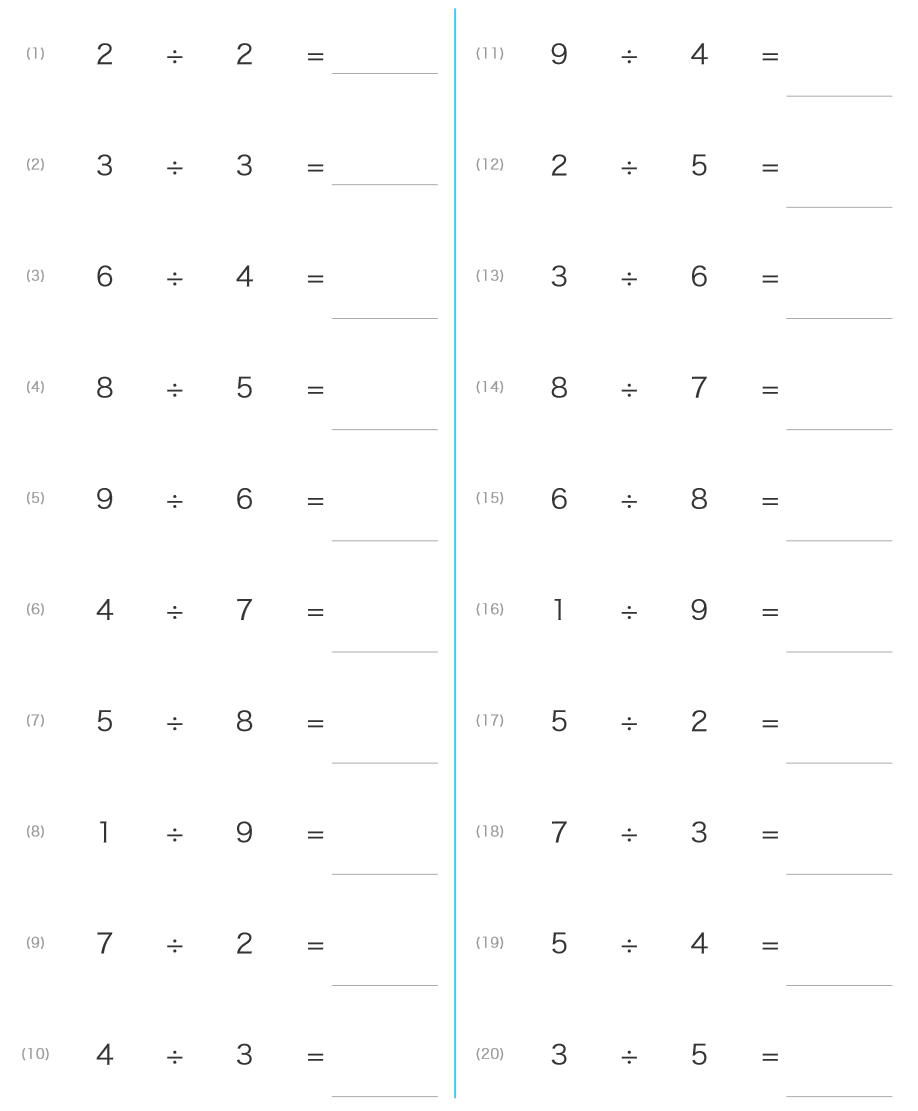 (1) $2 \div 2 =$ ______

(2) $3 \div 3 =$ ______

(3) $6 \div 4 =$ ______

(4) $8 \div 5 =$ ______

(5) $9 \div 6 =$ ______

(6) $4 \div 7 =$ ______

(7) $5 \div 8 =$ ______

(8) $1 \div 9 =$ ______

(9) $7 \div 2 =$ ______

(10) $4 \div 3 =$ ______

(11) $9 \div 4 =$ ______

(12) $2 \div 5 =$ ______

(13) $3 \div 6 =$ ______

(14) $8 \div 7 =$ ______

(15) $6 \div 8 =$ ______

(16) $1 \div 9 =$ ______

(17) $5 \div 2 =$ ______

(18) $7 \div 3 =$ ______

(19) $5 \div 4 =$ ______

(20) $3 \div 5 =$ ______